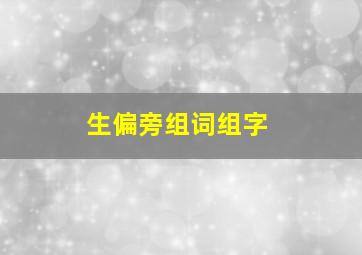 生偏旁组词组字